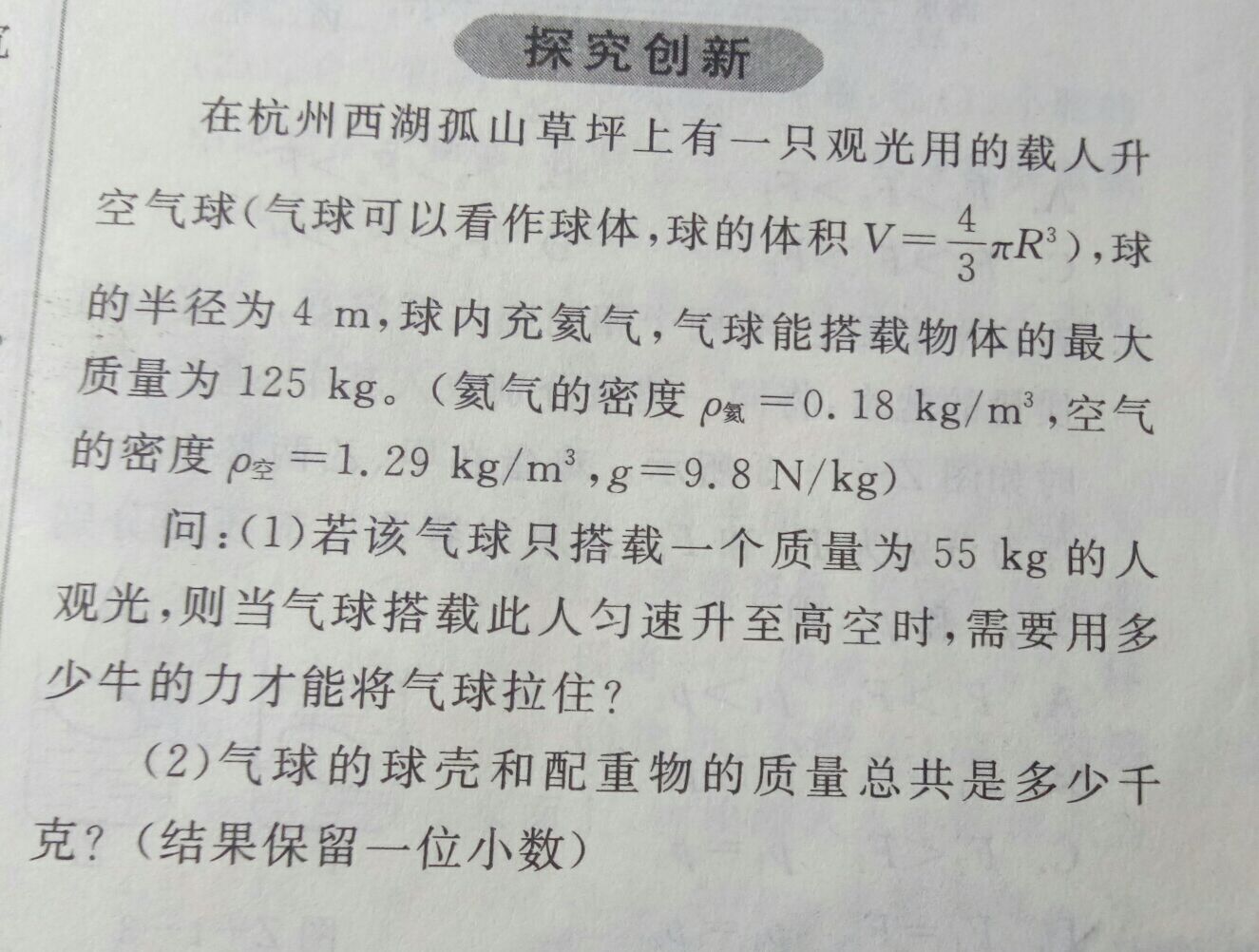 探究创新

在杭州西湖孤山草坪上有一只观光用的载人升空气球(气球可以看作球体,球的体积 $V=\frac{4}{3}\pi R^3$),球的半径为 4 m,球内充氦气,气球能搭载物体的最大质量为 125 kg。(氦气的密度 $\rho_{氦}=0.18\ kg/m^3$,空气的密度 $\rho_{空}=1.29\ kg/m^3$,$g=9.8\ N/kg$)

问:(1)若该气球只搭载一个质量为 55 kg 的人观光,则当气球搭载此人匀速升至高空时,需要用多少牛的力才能将气球拉住?

(2)气球的球壳和配重物的质量总共是多少千克?(结果保留一位小数)